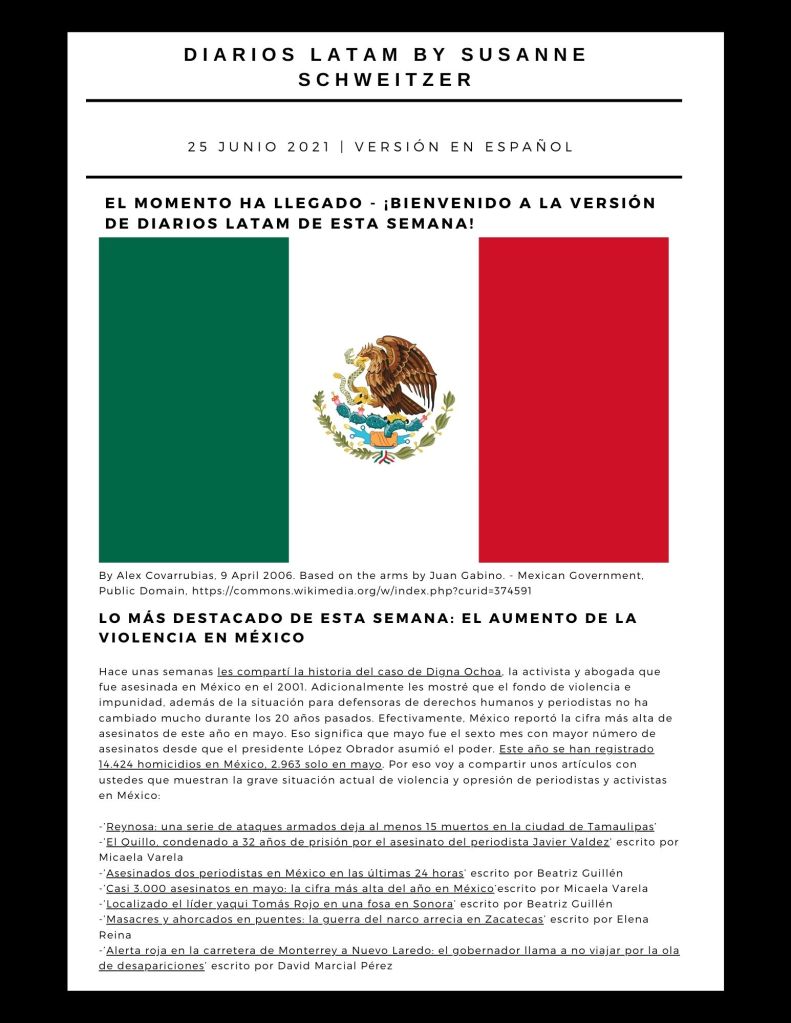 DIARIOS LATAM BY SUSANNE SCHWEITZER

25 JUNIO 2021 | VERSIÓN EN ESPAÑOL

EL MOMENTO HA LLEGADO - ¡BIENVENIDO A LA VERSIÓN DE DIARIOS LATAM DE ESTA SEMANA!

By Alex Covarrubias, 9 April 2006. Based on the arms by Juan Gabino. - Mexican Government, Public Domain, https://commons.wikimedia.org/w/index.php?curid=374591

LO MÁS DESTACADO DE ESTA SEMANA: EL AUMENTO DE LA VIOLENCIA EN MÉXICO

Hace unas semanas les compartí la historia del caso de Digna Ochoa, la activista y abogada que fue asesinada en México en el 2001. Adicionalmente les mostré que el fondo de violencia e impunidad, además de la situación para defensoras de derechos humanos y periodistas no ha cambiado mucho durante los 20 años pasados. Efectivamente, México reportó la cifra más alta de asesinatos de este año en mayo. Eso significa que mayo fue el sexto mes con mayor número de asesinatos desde que el presidente López Obrador asumió el poder. Este año se han registrado 14.424 homicidios en México, 2.963 solo en mayo. Por eso voy a compartir unos artículos con ustedes que muestran la grave situación actual de violencia y opresión de periodistas y activistas en México:

-'Reynosa: una serie de ataques armados deja al menos 15 muertos en la ciudad de Tamaulipas'
-'El Quillo, condenado a 32 años de prisión por el asesinato del periodista Javier Valdez' escrito por Micaela Varela
-'Asesinados dos periodistas en México en las últimas 24 horas' escrito por Beatriz Guillén
-'Casi 3.000 asesinatos en mayo: la cifra más alta del año en México'escrito por Micaela Varela
-'Localizado el líder yaqui Tomás Rojo en una fosa en Sonora' escrito por Beatriz Guillén
-'Masacres y ahorcados en puentes: la guerra del narco arrecia en Zacatecas' escrito por Elena Reina
-'Alerta roja en la carretera de Monterrey a Nuevo Laredo: el gobernador llama a no viajar por la ola de desapariciones' escrito por David Marcial Pérez